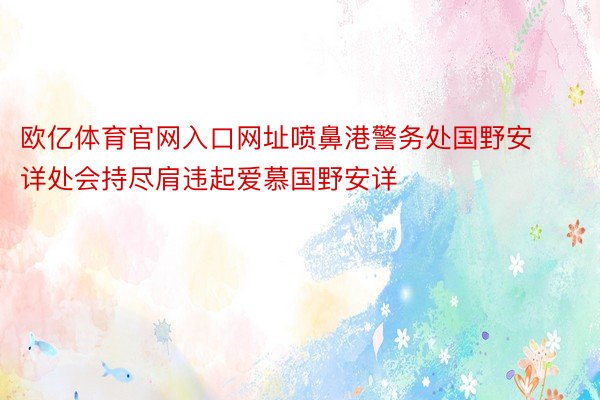 欧亿体育官网入口网址喷鼻港警务处国野安详处会持尽肩违起爱慕国野安详